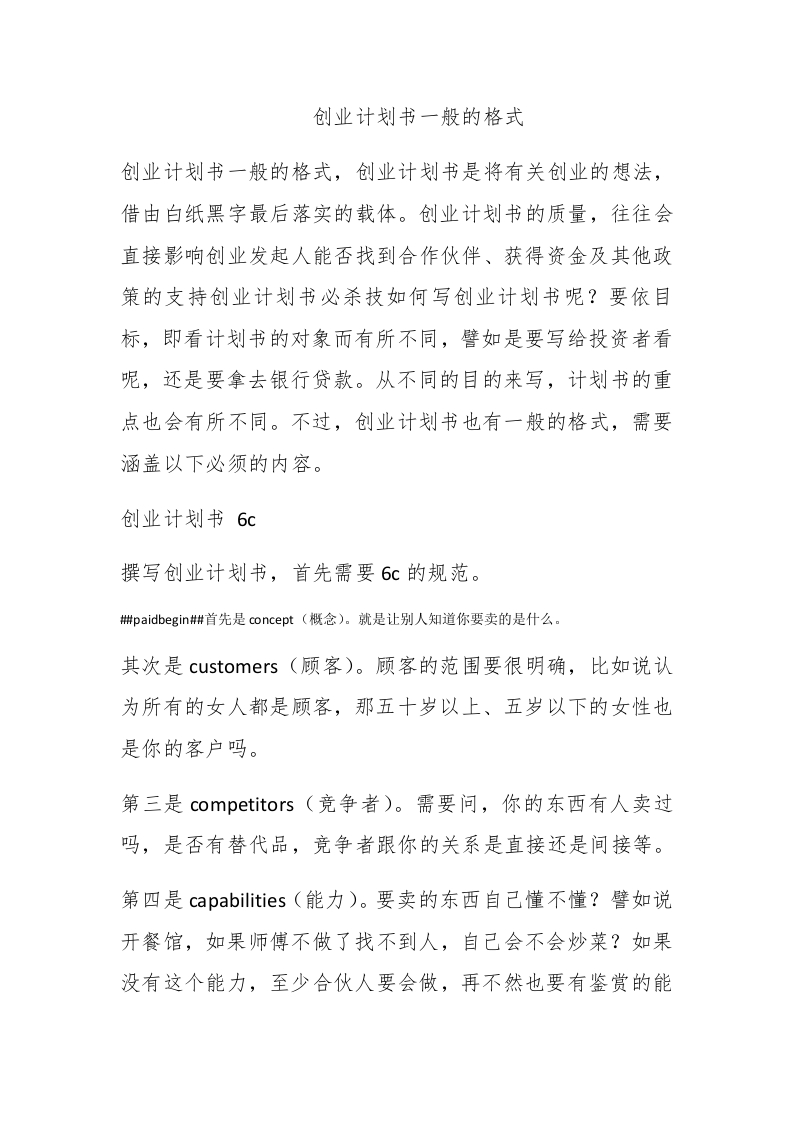 创业计划书一般的格式

创业计划书一般的格式，创业计划书是将有关创业的想法，借由白纸黑字最后落实的载体。创业计划书的质量，往往会直接影响创业发起人能否找到合作伙伴、获得资金及其他政策的支持创业计划书必杀技如何写创业计划书呢？要依目标，即看计划书的对象而有所不同，譬如是要写给投资者看呢，还是要拿去银行贷款。从不同的目的来写，计划书的重点也会有所不同。不过，创业计划书也有一般的格式，需要涵盖以下必须的内容。

创业计划书 6c

撰写创业计划书，首先需要 6c 的规范。

##paidbegin##首先是 concept（概念）。就是让别人知道你要卖的是什么。

其次是 customers（顾客）。顾客的范围要很明确，比如说认为所有的女人都是顾客，那五十岁以上、五岁以下的女性也是你的客户吗。

第三是 competitors（竞争者）。需要问，你的东西有人卖过吗，是否有替代品，竞争者跟你的关系是直接还是间接等。

第四是 capabilities（能力）。要卖的东西自己懂不懂？譬如说开餐馆，如果师傅不做了找不到人，自己会不会炒菜？如果没有这个能力，至少合伙人要会做，再不然也要有鉴赏的能